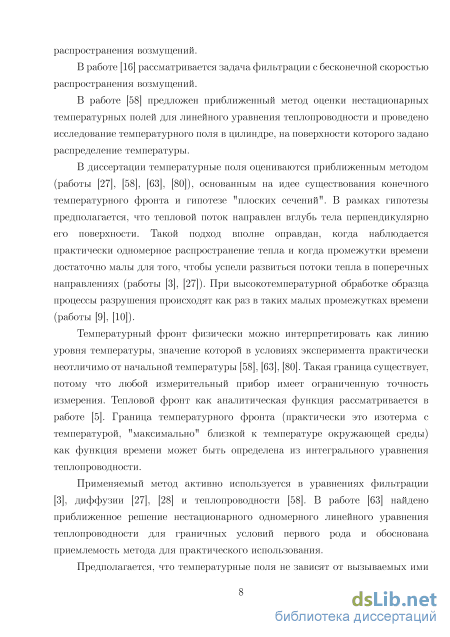 распространения возмущений.

В работе [16] рассматривается задача фильтрации с бесконечной скоростью распространения возмущений.

В работе [58] предложен приближенный метод оценки нестационарных температурных полей для линейного уравнения теплопроводности и проведено исследование температурного поля в цилиндре, на поверхности которого задано распределение температуры.

В диссертации температурные поля оцениваются приближенным методом (работы [27], [58], [63], [80]), основанным на идее существования конечного температурного фронта и гипотезе "плоских сечений". В рамках гипотезы предполагается, что тепловой поток направлен вглубь тела перпендикулярно его поверхности. Такой подход вполне оправдан, когда наблюдается практически одномерное распространение тепла и когда промежутки времени достаточно малы для того, чтобы успели развиться потоки тепла в поперечных направлениях (работы [3], [27]). При высокотемпературной обработке образца процессы разрушения происходят как раз в таких малых промежутках времени (работы [9], [10]).

Температурный фронт физически можно интерпретировать как линию уровня температуры, значение которой в условиях эксперимента практически неотличимо от начальной температуры [58], [63], [80]. Такая граница существует, потому что любой измерительный прибор имеет ограниченную точность измерения. Тепловой фронт как аналитическая функция рассматривается в работе [5]. Граница температурного фронта (практически это изотерма с температурой, "максимально" близкой к температуре окружающей среды) как функция времени может быть определена из интегрального уравнения теплопроводности.

Применяемый метод активно используется в уравнениях фильтрации [3], диффузии [27], [28] и теплопроводности [58]. В работе [63] найдено приближенное решение нестационарного одномерного линейного уравнения теплопроводности для граничных условий первого рода и обоснована приемлемость метода для практического использования.

Предполагается, что температурные поля не зависят от вызываемых ими

8

dsLib.net
библиотека диссертаций